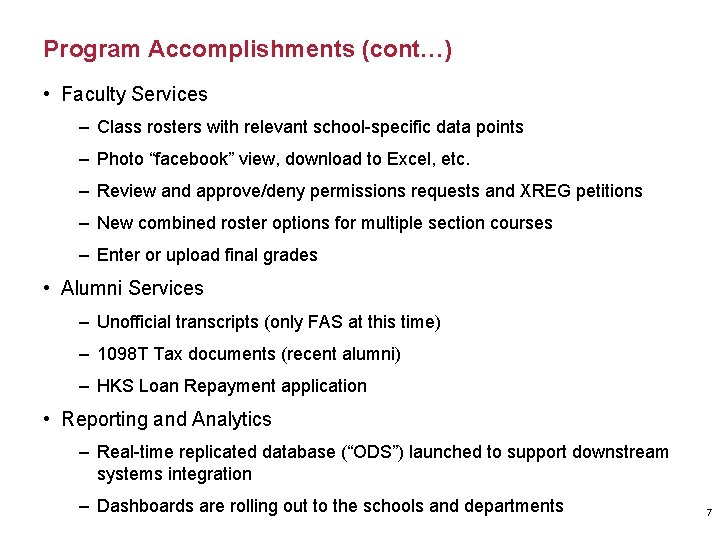 Program Accomplishments (cont…)

• Faculty Services
– Class rosters with relevant school-specific data points
– Photo “facebook” view, download to Excel, etc.
– Review and approve/deny permissions requests and XREG petitions
– New combined roster options for multiple section courses
– Enter or upload final grades

• Alumni Services
– Unofficial transcripts (only FAS at this time)
– 1098T Tax documents (recent alumni)
– HKS Loan Repayment application

• Reporting and Analytics
– Real-time replicated database (“ODS”) launched to support downstream systems integration
– Dashboards are rolling out to the schools and departments

7